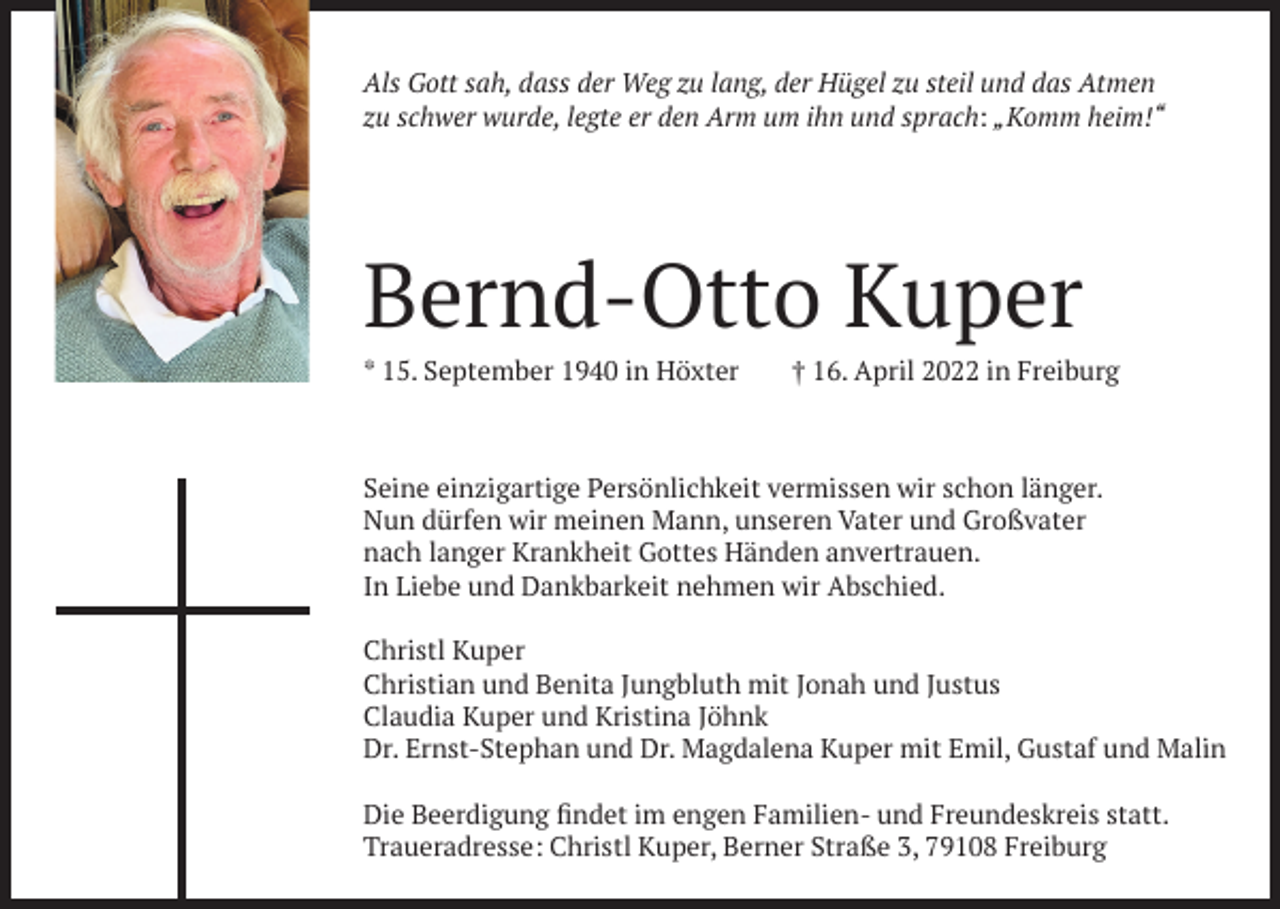 Als Gott sah, dass der Weg zu lang, der Hügel zu steil und das Atmen zu schwer wurde, legte er den Arm um ihn und sprach: „Komm heim!“

Bernd-Otto Kuper

* 15. September 1940 in Höxter † 16. April 2022 in Freiburg

Seine einzigartige Persönlichkeit vermissen wir schon länger. Nun dürfen wir meinen Mann, unseren Vater und Großvater nach langer Krankheit Gottes Händen anvertrauen. In Liebe und Dankbarkeit nehmen wir Abschied.

Christl Kuper
Christian und Benita Jungbluth mit Jonah und Justus
Claudia Kuper und Kristina Jöhnk
Dr. Ernst-Stephan und Dr. Magdalena Kuper mit Emil, Gustaf und Malin

Die Beerdigung findet im engen Familien- und Freundeskreis statt.
Traueradresse: Christl Kuper, Berner Straße 3, 79108 Freiburg